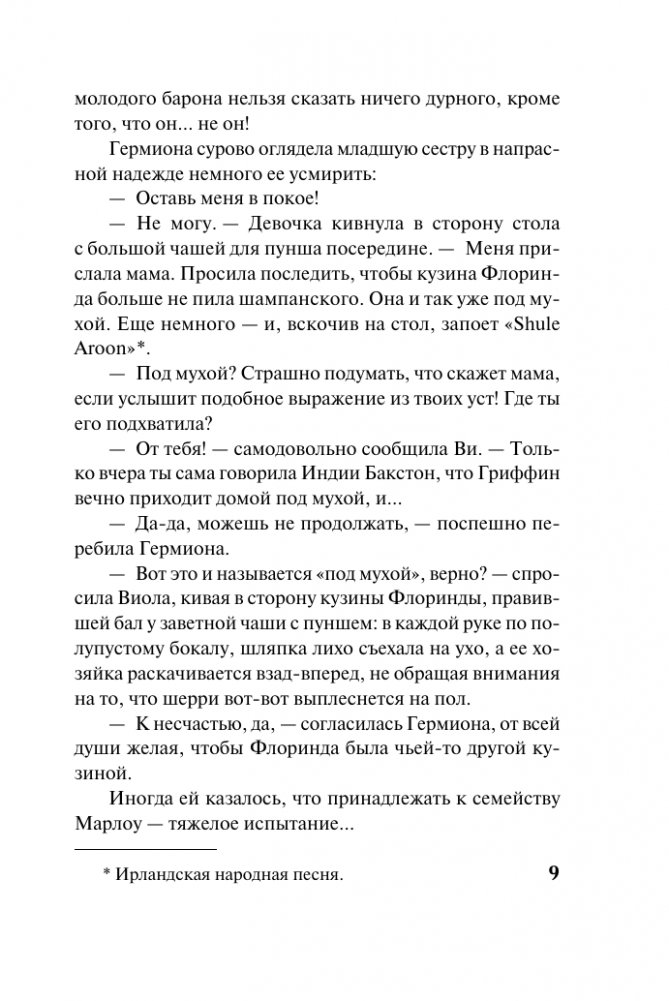 молодого барона нельзя сказать ничего дурного, кроме того, что он... не он!

Гермиона сурово оглядела младшую сестру в напрасной надежде немного ее усмирить:

— Оставь меня в покое!

— Не могу. — Девочка кивнула в сторону стола с большой чашей для пунша посередине. — Меня прислала мама. Просила последить, чтобы кузина Флоринда больше не пила шампанского. Она и так уже под мухой. Еще немного — и, вскочив на стол, запоет «Shule Aroon»*.

— Под мухой? Страшно подумать, что скажет мама, если услышит подобное выражение из твоих уст! Где ты его подхватила?

— От тебя! — самодовольно сообщила Ви. — Только вчера ты сама говорила Индии Бакстон, что Гриффин вечно приходит домой под мухой, и...

— Да-да, можешь не продолжать, — поспешно перебила Гермиона.

— Вот это и называется «под мухой», верно? — спросила Виола, кивая в сторону кузины Флоринды, правившей бал у заветной чаши с пуншем: в каждой руке по полупустому бокалу, шляпка лихо съехала на ухо, а ее хозяйка раскачивается взад-вперед, не обращая внимания на то, что шерри вот-вот выплеснется на пол.

— К несчастью, да, — согласилась Гермиона, от всей души желая, чтобы Флоринда была чьей-то другой кузиной.

Иногда ей казалось, что принадлежать к семейству Марлоу — тяжелое испытание...

* Ирландская народная песня.

9